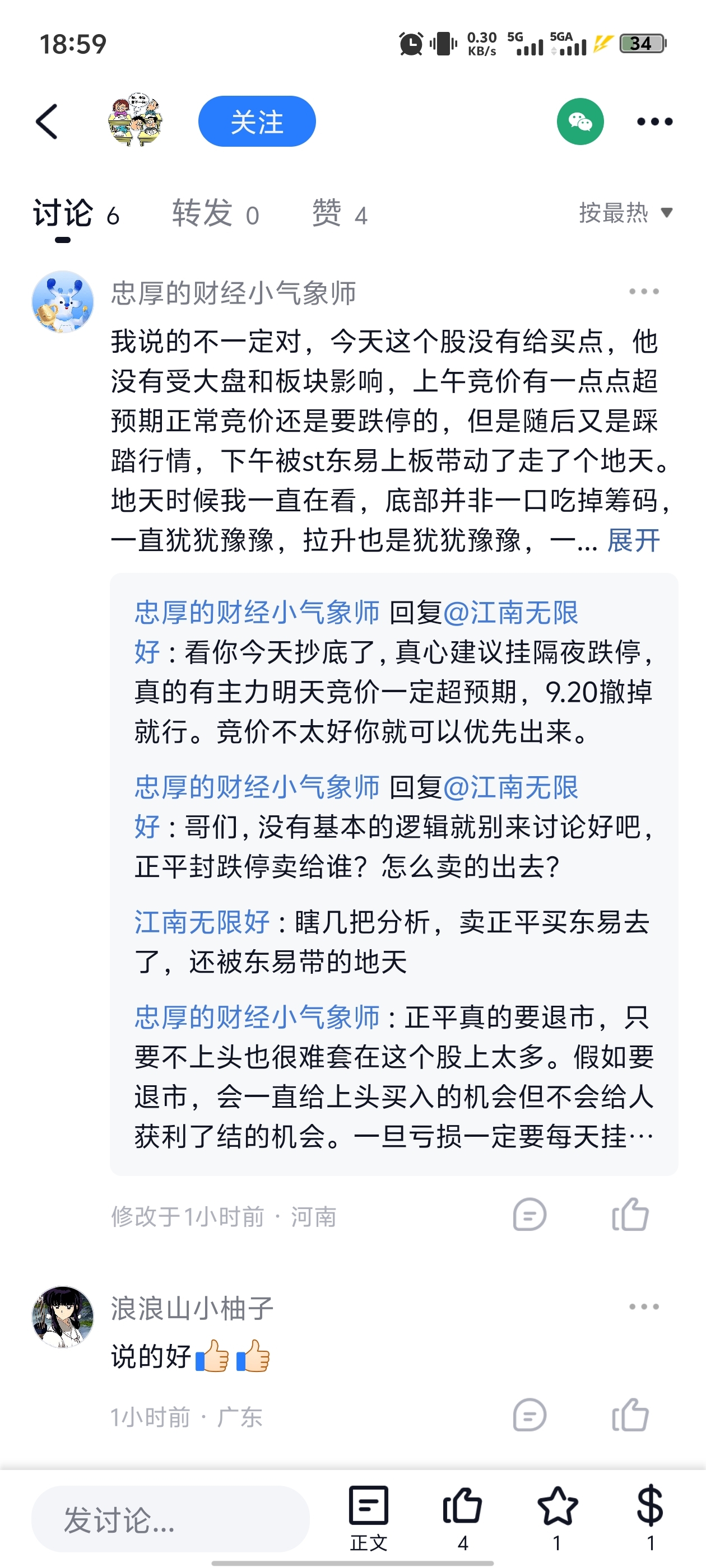 18:59 0.30 KB/s 5G 5GA 34

关注

讨论 6 转发 0 赞 4 按最热

忠厚的财经小气象师

我说的不一定对，今天这个股没有给买点，他没有受大盘和板块影响，上午竞价有一点点超预期正常竞价还是要跌停的，但是随后又是踩踏行情，下午被st东易上板带动了走了个地天。地天时候我一直在看，底部并非一口吃掉筹码，一直犹犹豫豫，拉升也是犹犹豫豫，一... 展开

忠厚的财经小气象师 回复@江南无限好：看你今天抄底了，真心建议挂隔夜跌停，真的有主力明天竞价一定超预期，9.20撤掉就行。竞价不太好你就可以优先出来。

忠厚的财经小气象师 回复@江南无限好：哥们，没有基本的逻辑就别来讨论好吧，正平封跌停卖给谁？怎么卖的出去？

江南无限好：瞎几把分析，卖正平买东易去了，还被东易带的地天

忠厚的财经小气象师：正平真的要退市，只要不上头也很难套在这个股上太多。假如要退市，会一直给上头买入的机会但不会给人获利了结的机会。一旦亏损一定要每天挂…

修改于1小时前 · 河南

浪浪山小柚子

说的好👍👍

1小时前 · 广东

发讨论...

正文 4 1 1